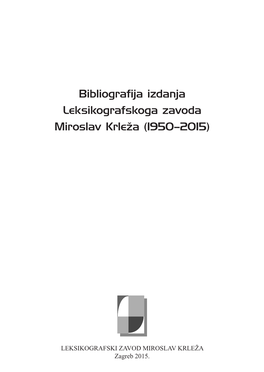 Bibliografija izdanja
Leksikografskoga zavoda
Miroslav Krleža (1950–2015)

LEKSIKOGRAFSKI ZAVOD MIROSLAV KRLEŽA
Zagreb 2015.